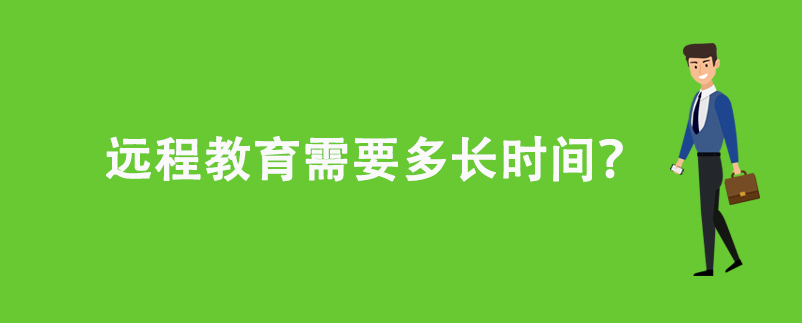 远程教育需要多长时间?